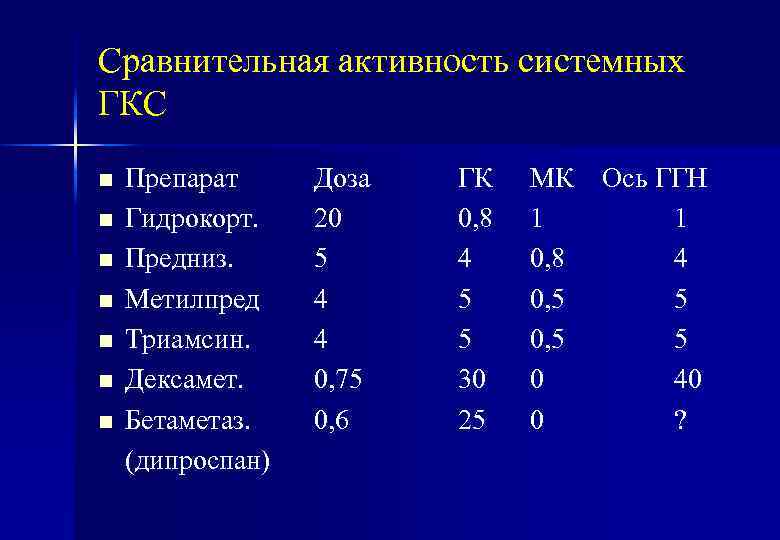 Сравнительная активность системных ГКС

| Препарат | Доза | ГК | МК | Ось ГГН |
|---|---|---|---|---|
| Гидрокорт. | 20 | 0,8 | 1 | 1 |
| Предниз. | 5 | 4 | 0,8 | 4 |
| Метилпред | 4 | 5 | 0,5 | 5 |
| Триамсин. | 4 | 5 | 0,5 | 5 |
| Дексамет. | 0,75 | 30 | 0 | 40 |
| Бетаметаз. (дипроспан) | 0,6 | 25 | 0 | ? |